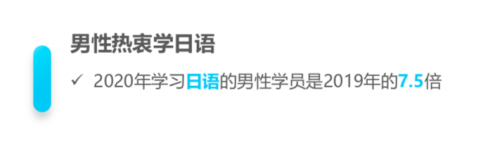 男性热衷学日语

✓ 2020年学习日语的男性学员是2019年的7.5倍